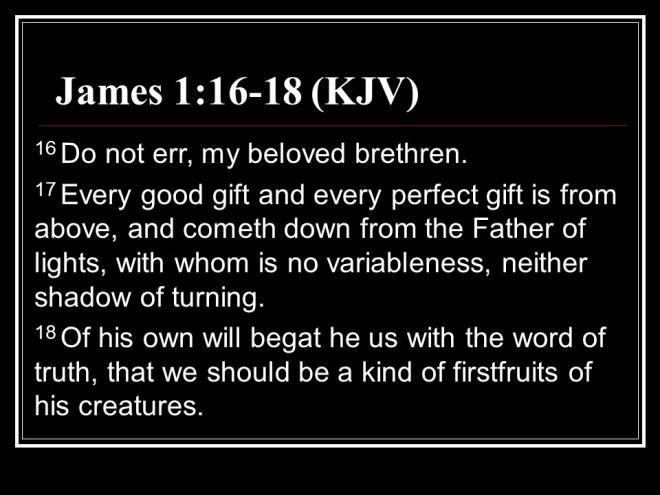 James 1:16-18 (KJV)

$^{16}$ Do not err, my beloved brethren.

$^{17}$ Every good gift and every perfect gift is from above, and cometh down from the Father of lights, with whom is no variableness, neither shadow of turning.

$^{18}$ Of his own will begat he us with the word of truth, that we should be a kind of firstfruits of his creatures.